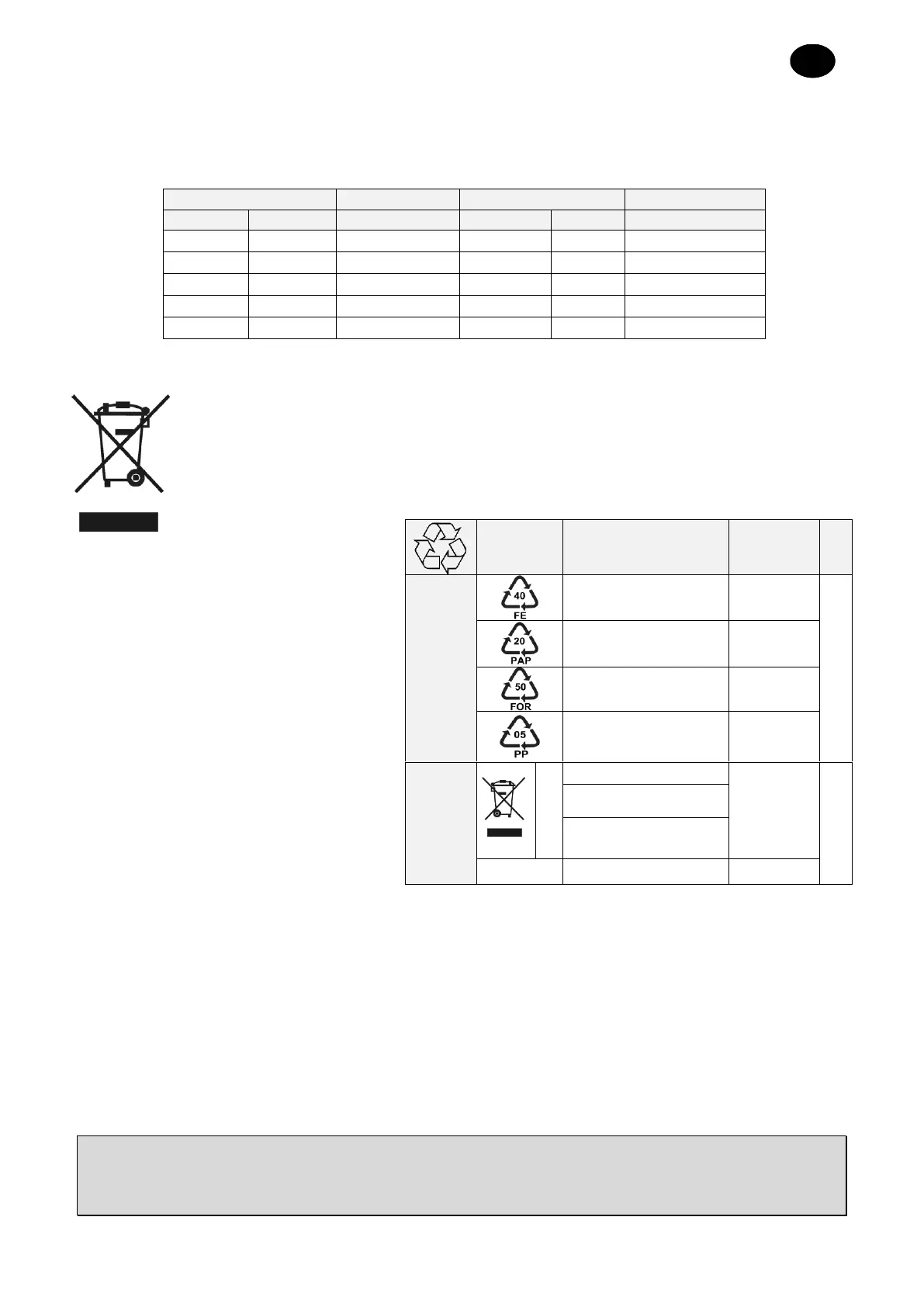 40
FE

20
PAP

50
FOR

05
PP